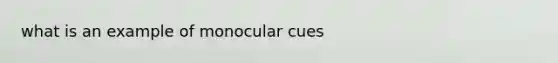 what is an example of monocular cues